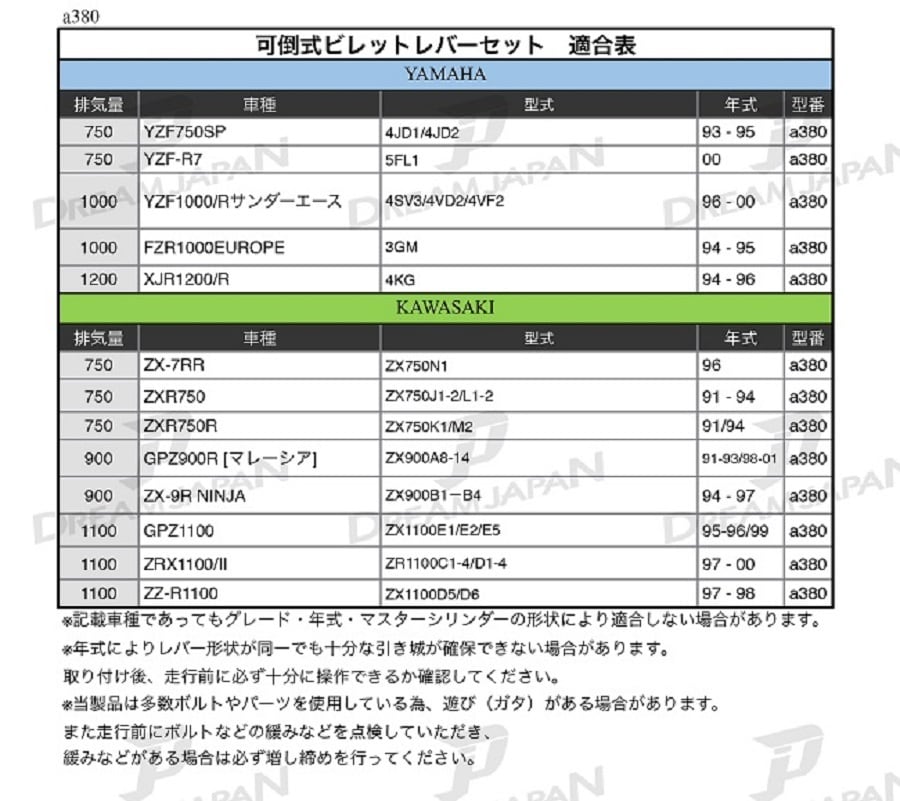 a380

可倒式ビレットレバーセット　適合表

YAMAHA

| 排気量 | 車種 | 型式 | 年式 | 型番 |
|---|---|---|---|---|
| 750 | YZF750SP | 4JD1/4JD2 | 93 - 95 | a380 |
| 750 | YZF-R7 | 5FL1 | 00 | a380 |
| 1000 | YZF1000/Rサンダーエース | 4SV3/4VD2/4VF2 | 96 - 00 | a380 |
| 1000 | FZR1000EUROPE | 3GM | 94 - 95 | a380 |
| 1200 | XJR1200/R | 4KG | 94 - 96 | a380 |

KAWASAKI

| 排気量 | 車種 | 型式 | 年式 | 型番 |
|---|---|---|---|---|
| 750 | ZX-7RR | ZX750N1 | 96 | a380 |
| 750 | ZXR750 | ZX750J1-2/L1-2 | 91 - 94 | a380 |
| 750 | ZXR750R | ZX750K1/M2 | 91/94 | a380 |
| 900 | GPZ900R [マレーシア] | ZX900A8-14 | 91-93/98-01 | a380 |
| 900 | ZX-9R NINJA | ZX900B1－B4 | 94 - 97 | a380 |
| 1100 | GPZ1100 | ZX1100E1/E2/E5 | 95-96/99 | a380 |
| 1100 | ZRX1100/II | ZR1100C1-4/D1-4 | 97 - 00 | a380 |
| 1100 | ZZ-R1100 | ZX1100D5/D6 | 97 - 98 | a380 |

※記載車種であってもグレード・年式・マスターシリンダーの形状により適合しない場合があります。
※年式によりレバー形状が同一でも十分な引き城が確保できない場合があります。
取り付け後、走行前に必ず十分に操作できるか確認してください。
※当製品は多数ボルトやパーツを使用している為、遊び（ガタ）がある場合があります。
また走行前にボルトなどの緩みなどを点検していただき、
緩みなどがある場合は必ず増し締めを行ってください。

DREAM JAPAN